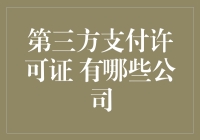 第三方支付许可证 有哪些公司